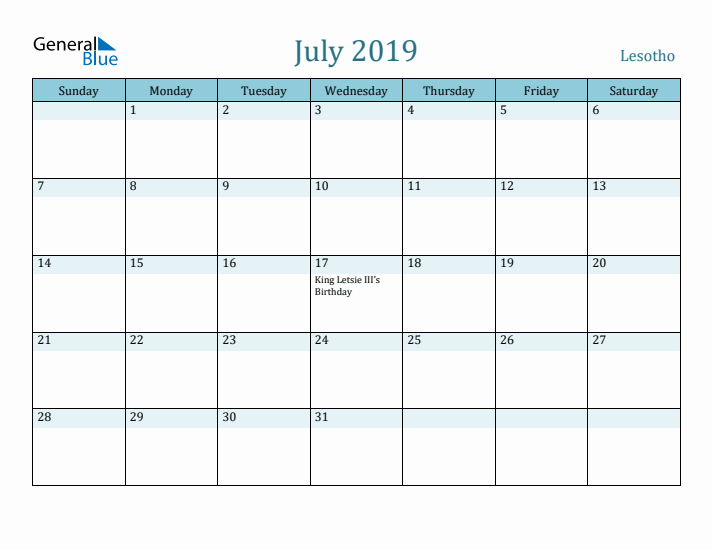 General Blue

July 2019

Lesotho

| Sunday | Monday | Tuesday | Wednesday | Thursday | Friday | Saturday |
|---|---|---|---|---|---|---|
| | 1 | 2 | 3 | 4 | 5 | 6 |
| 7 | 8 | 9 | 10 | 11 | 12 | 13 |
| 14 | 15 | 16 | 17 King Letsie III's Birthday | 18 | 19 | 20 |
| 21 | 22 | 23 | 24 | 25 | 26 | 27 |
| 28 | 29 | 30 | 31 | | | |